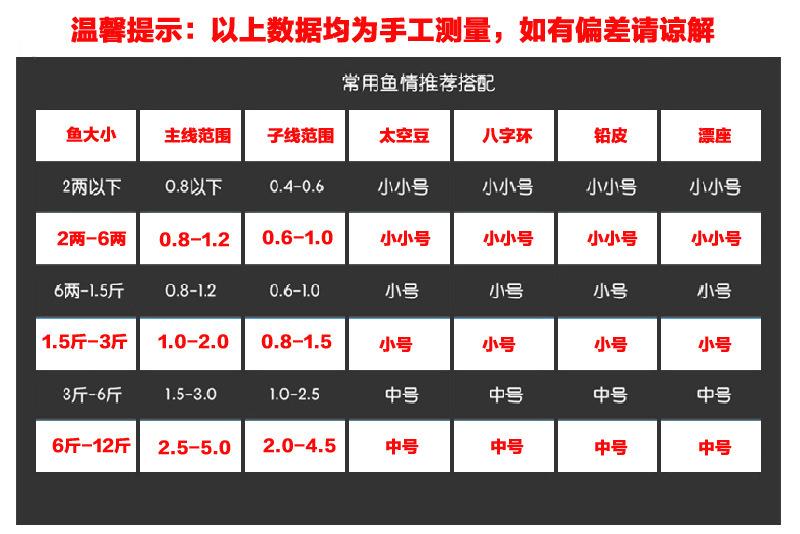 温馨提示：以上数据均为手工测量，如有偏差请谅解

常用鱼情推荐搭配

| 鱼大小 | 主线范围 | 子线范围 | 太空豆 | 八字环 | 铅皮 | 漂座 |
|---|---|---|---|---|---|---|
| 2两以下 | 0.8以下 | 0.4-0.6 | 小小号 | 小小号 | 小小号 | 小小号 |
| 2两-6两 | 0.8-1.2 | 0.6-1.0 | 小小号 | 小小号 | 小小号 | 小小号 |
| 6两-1.5斤 | 0.8-1.2 | 0.6-1.0 | 小号 | 小号 | 小号 | 小号 |
| 1.5斤-3斤 | 1.0-2.0 | 0.8-1.5 | 小号 | 小号 | 小号 | 小号 |
| 3斤-6斤 | 1.5-3.0 | 1.0-2.5 | 中号 | 中号 | 中号 | 中号 |
| 6斤-12斤 | 2.5-5.0 | 2.0-4.5 | 中号 | 中号 | 中号 | 中号 |